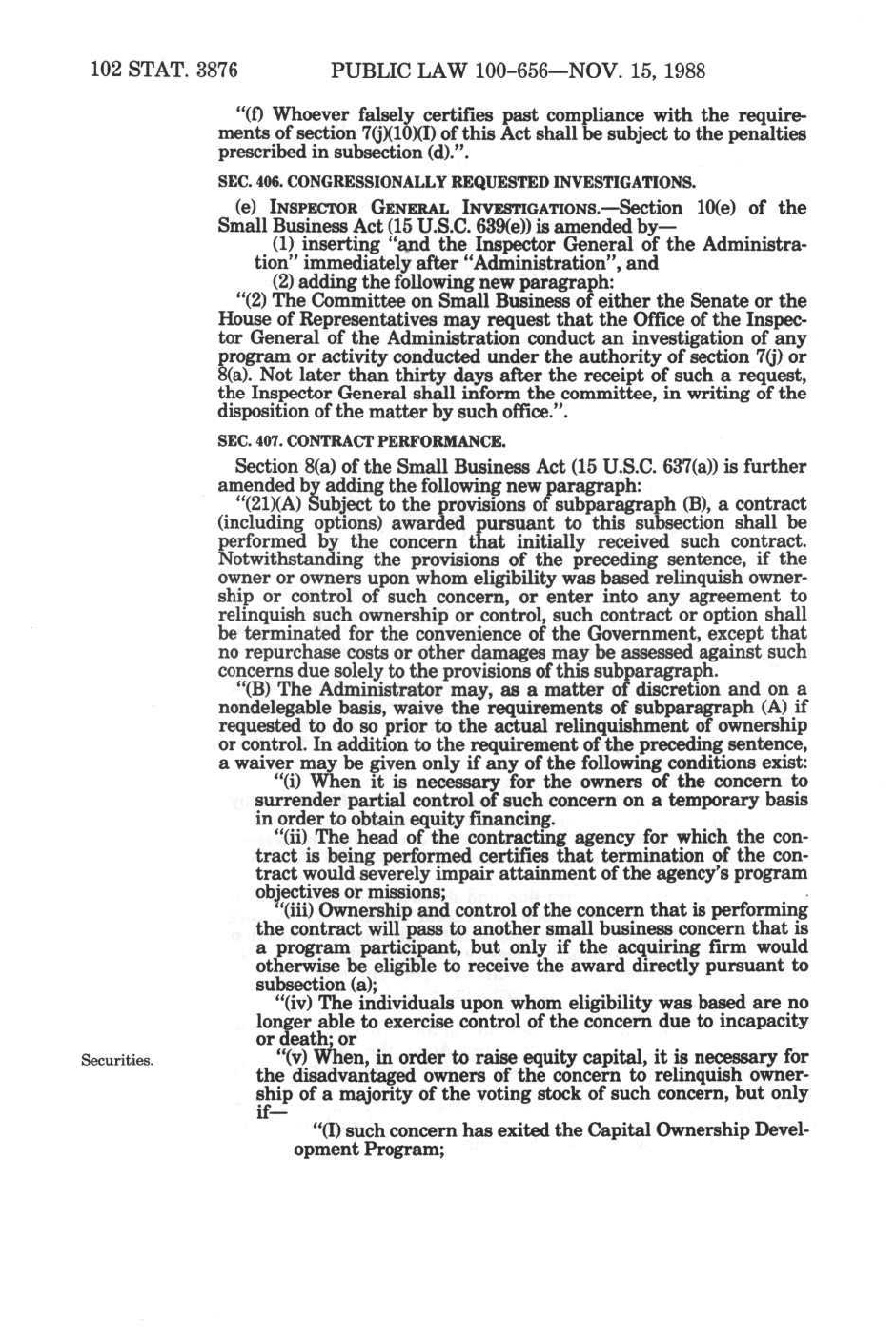 102 STAT. 3876 PUBLIC LAW 100-656—NOV. 15, 1988

"(f) Whoever falsely certifies past compliance with the requirements of section 7(j)(10)(I) of this Act shall be subject to the penalties prescribed in subsection (d).".

SEC. 406. CONGRESSIONALLY REQUESTED INVESTIGATIONS.

(e) INSPECTOR GENERAL INVESTIGATIONS.—Section 10(e) of the Small Business Act (15 U.S.C. 639(e)) is amended by—

(1) inserting "and the Inspector General of the Administration" immediately after "Administration", and

(2) adding the following new paragraph:

"(2) The Committee on Small Business of either the Senate or the House of Representatives may request that the Office of the Inspector General of the Administration conduct an investigation of any program or activity conducted under the authority of section 7(j) or 8(a). Not later than thirty days after the receipt of such a request, the Inspector General shall inform the committee, in writing of the disposition of the matter by such office.".

SEC. 407. CONTRACT PERFORMANCE.

Section 8(a) of the Small Business Act (15 U.S.C. 637(a)) is further amended by adding the following new paragraph:

"(21)(A) Subject to the provisions of subparagraph (B), a contract (including options) awarded pursuant to this subsection shall be performed by the concern that initially received such contract. Notwithstanding the provisions of the preceding sentence, if the owner or owners upon whom eligibility was based relinquish ownership or control of such concern, or enter into any agreement to relinquish such ownership or control, such contract or option shall be terminated for the convenience of the Government, except that no repurchase costs or other damages may be assessed against such concerns due solely to the provisions of this subparagraph.

"(B) The Administrator may, as a matter of discretion and on a nondelegable basis, waive the requirements of subparagraph (A) if requested to do so prior to the actual relinquishment of ownership or control. In addition to the requirement of the preceding sentence, a waiver may be given only if any of the following conditions exist:

"(i) When it is necessary for the owners of the concern to surrender partial control of such concern on a temporary basis in order to obtain equity financing.

"(ii) The head of the contracting agency for which the contract is being performed certifies that termination of the contract would severely impair attainment of the agency's program objectives or missions;

"(iii) Ownership and control of the concern that is performing the contract will pass to another small business concern that is a program participant, but only if the acquiring firm would otherwise be eligible to receive the award directly pursuant to subsection (a);

"(iv) The individuals upon whom eligibility was based are no longer able to exercise control of the concern due to incapacity or death; or

Securities.

"(v) When, in order to raise equity capital, it is necessary for the disadvantaged owners of the concern to relinquish ownership of a majority of the voting stock of such concern, but only if—

"(I) such concern has exited the Capital Ownership Development Program;